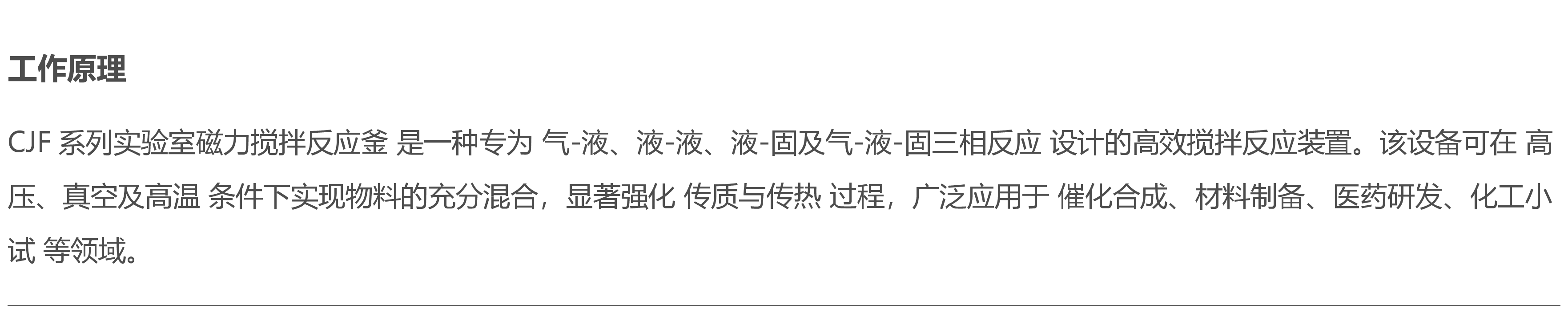 工作原理

CJF 系列实验室磁力搅拌反应釜 是一种专为 气-液、液-液、液-固及气-液-固三相反应 设计的高效搅拌反应装置。该设备可在 高压、真空及高温 条件下实现物料的充分混合，显著强化 传质与传热 过程，广泛应用于 催化合成、材料制备、医药研发、化工小试 等领域。